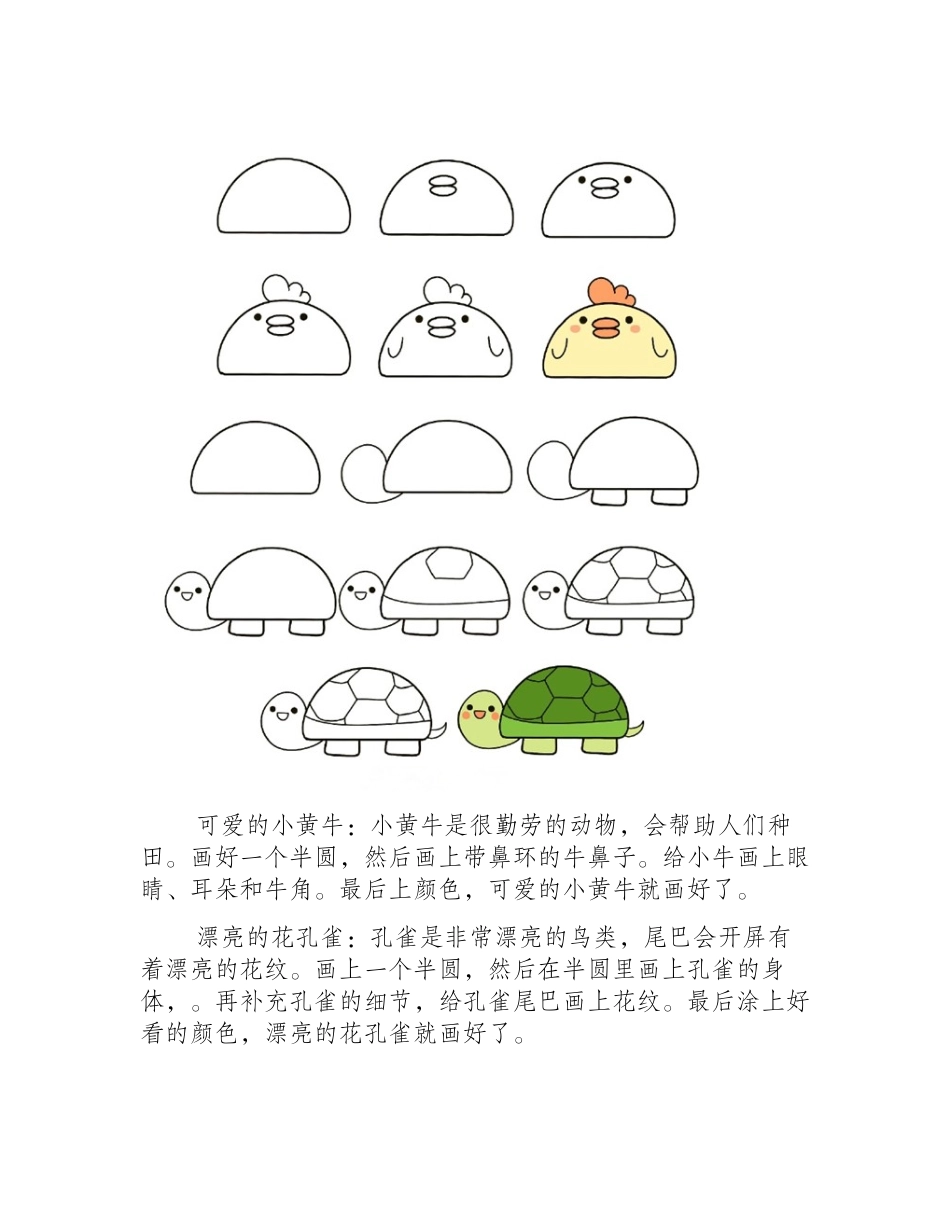 可爱的小黄牛：小黄牛是很勤劳的动物，会帮助人们种田。画好一个半圆，然后画上带鼻环的牛鼻子。给小牛画上眼睛、耳朵和牛角。最后上颜色，可爱的小黄牛就画好了。

漂亮的花孔雀：孔雀是非常漂亮的鸟类，尾巴会开屏有着漂亮的花纹。画上一个半圆，然后在半圆里画上孔雀的身体，。再补充孔雀的细节，给孔雀尾巴画上花纹。最后涂上好看的颜色，漂亮的花孔雀就画好了。